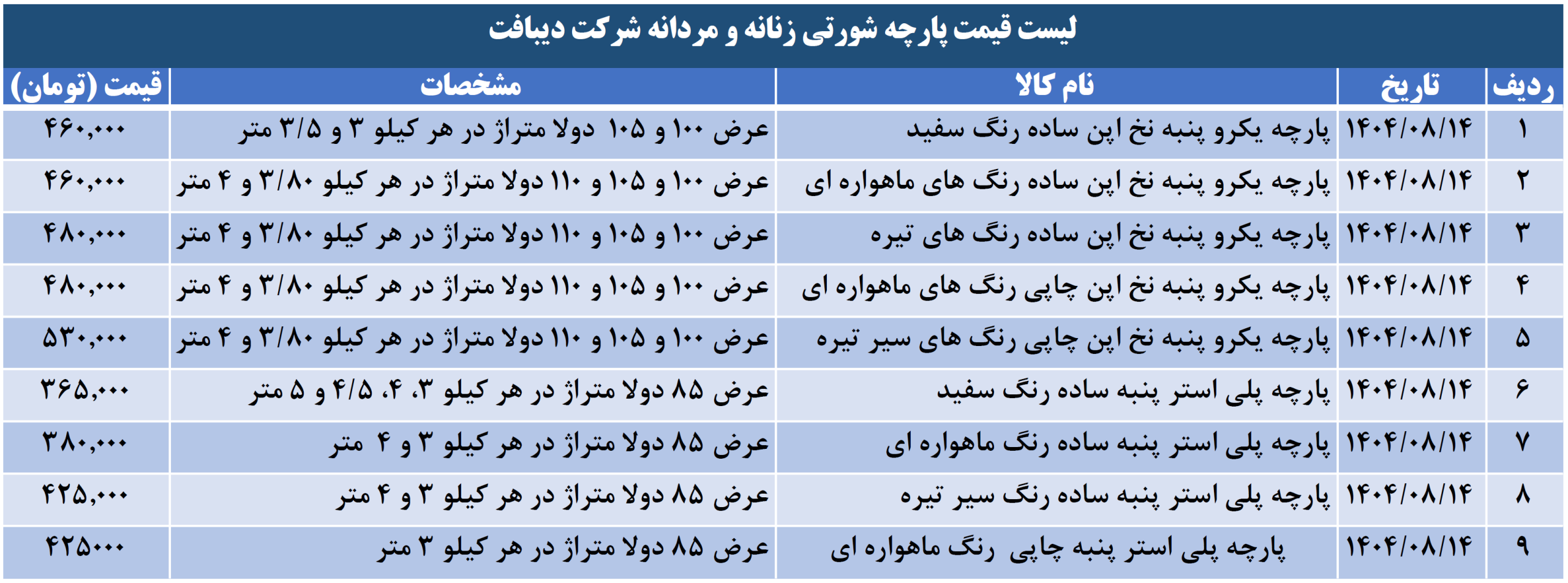 لیست قیمت پارچه شورتی زنانه و مردانه شرکت دیبافت

| ردیف | تاریخ | نام کالا | مشخصات | قیمت (تومان) |
|---|---|---|---|---|
| ۱ | ۱۴۰۴/۰۸/۱۴ | پارچه یکرو پنبه نخ اپن ساده رنگ سفید | عرض ۱۰۰ و ۱۰۵ دولا متراژ در هر کیلو ۳ و ۳/۵ متر | ۴۶۰,۰۰۰ |
| ۲ | ۱۴۰۴/۰۸/۱۴ | پارچه یکرو پنبه نخ اپن ساده رنگ های ماهواره ای | عرض ۱۰۰ و ۱۰۵ و ۱۱۰ دولا متراژ در هر کیلو ۳/۸۰ و ۴ متر | ۴۶۰,۰۰۰ |
| ۳ | ۱۴۰۴/۰۸/۱۴ | پارچه یکرو پنبه نخ اپن ساده رنگ های تیره | عرض ۱۰۰ و ۱۰۵ و ۱۱۰ دولا متراژ در هر کیلو ۳/۸۰ و ۴ متر | ۴۸۰,۰۰۰ |
| ۴ | ۱۴۰۴/۰۸/۱۴ | پارچه یکرو پنبه نخ اپن چاپی رنگ های ماهواره ای | عرض ۱۰۰ و ۱۰۵ و ۱۱۰ دولا متراژ در هر کیلو ۳/۸۰ و ۴ متر | ۴۸۰,۰۰۰ |
| ۵ | ۱۴۰۴/۰۸/۱۴ | پارچه یکرو پنبه نخ اپن چاپی رنگ های سیر تیره | عرض ۱۰۰ و ۱۰۵ و ۱۱۰ دولا متراژ در هر کیلو ۳/۸۰ و ۴ متر | ۵۳۰,۰۰۰ |
| ۶ | ۱۴۰۴/۰۸/۱۴ | پارچه پلی استر پنبه ساده رنگ سفید | عرض ۸۵ دولا متراژ در هر کیلو ۳، ۴، ۴/۵ و ۵ متر | ۳۶۵,۰۰۰ |
| ۷ | ۱۴۰۴/۰۸/۱۴ | پارچه پلی استر پنبه ساده رنگ ماهواره ای | عرض ۸۵ دولا متراژ در هر کیلو ۳ و ۴ متر | ۳۸۰,۰۰۰ |
| ۸ | ۱۴۰۴/۰۸/۱۴ | پارچه پلی استر پنبه ساده رنگ سیر تیره | عرض ۸۵ دولا متراژ در هر کیلو ۳ و ۴ متر | ۴۲۵,۰۰۰ |
| ۹ | ۱۴۰۴/۰۸/۱۴ | پارچه پلی استر پنبه چاپی رنگ ماهواره ای | عرض ۸۵ دولا متراژ در هر کیلو ۳ متر | ۴۲۵۰۰۰ |